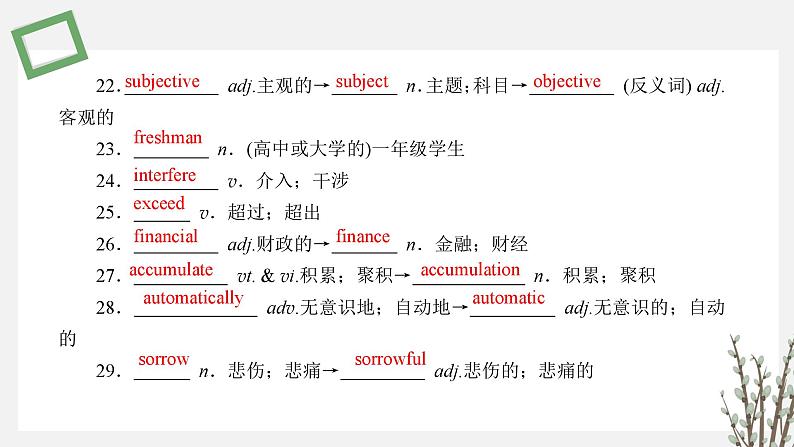 22.subjective adj.主观的→subject n.主题；科目→objective (反义词) adj.客观的

23.freshman n.(高中或大学的)一年级学生

24.interfere v.介入；干涉

25.exceed v.超过；超出

26.financial adj.财政的→finance n.金融；财经

27.accumulate vt. & vi.积累；聚积→accumulation n.积累；聚积

28.automatically adv.无意识地；自动地→automatic adj.无意识的；自动的

29.sorrow n.悲伤；悲痛→sorrowful adj.悲伤的；悲痛的